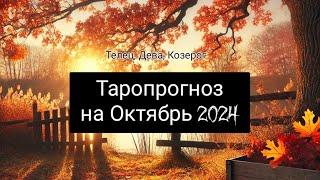 Телец, Дева, Козерог

Таропрогноз
на Октябрь 2024